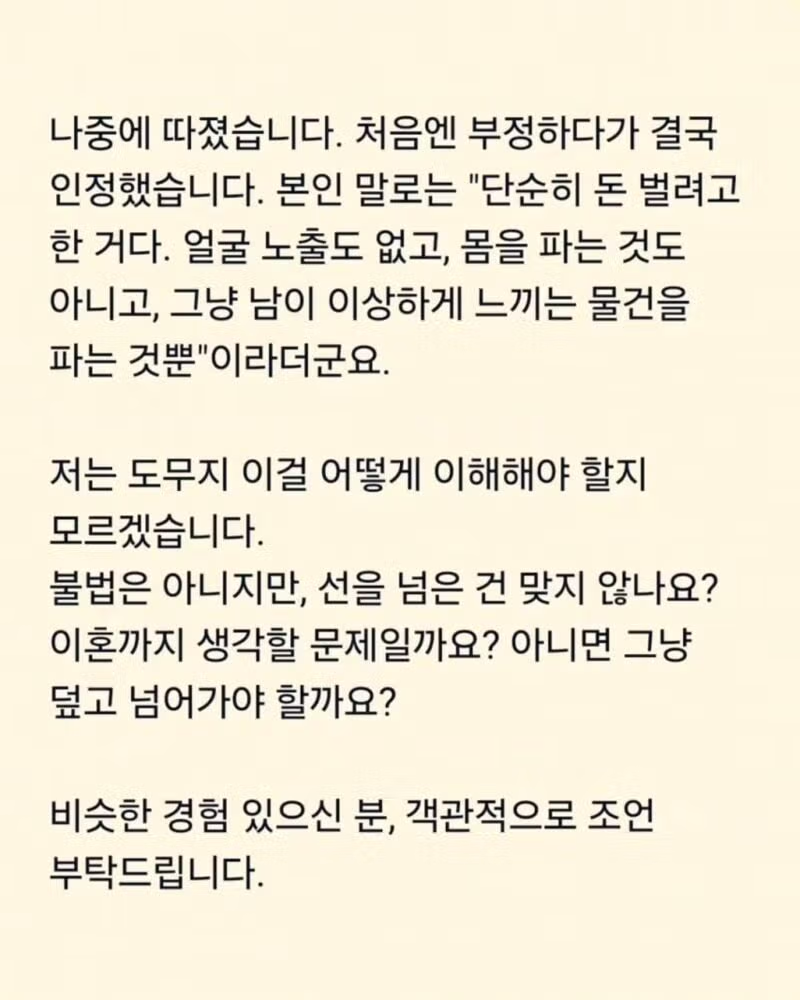 나중에 따졌습니다. 처음엔 부정하다가 결국 인정했습니다. 본인 말로는 "단순히 돈 벌려고 한 거다. 얼굴 노출도 없고, 몸을 파는 것도 아니고, 그냥 남이 이상하게 느끼는 물건을 파는 것뿐"이라더군요.

저는 도무지 이걸 어떻게 이해해야 할지 모르겠습니다.
불법은 아니지만, 선을 넘은 건 맞지 않나요?
이혼까지 생각할 문제일까요? 아니면 그냥 덮고 넘어가야 할까요?

비슷한 경험 있으신 분, 객관적으로 조언 부탁드립니다.